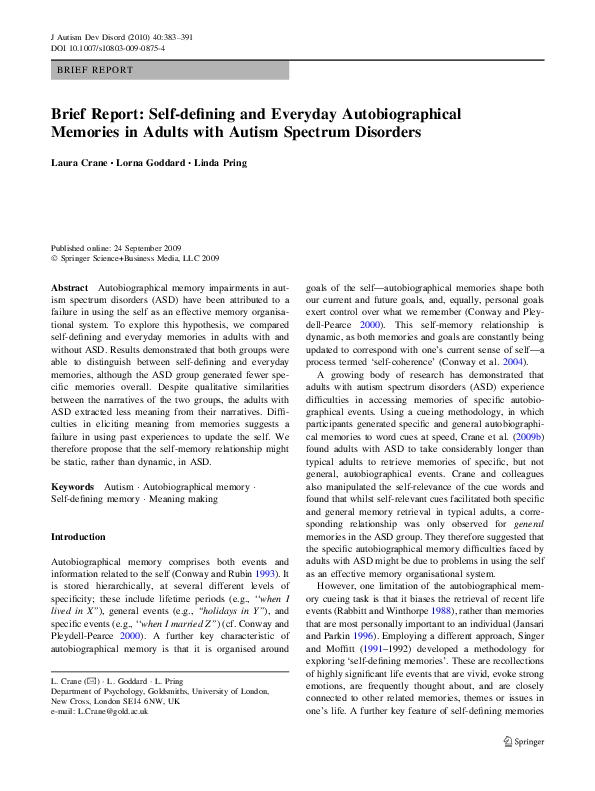 J Autism Dev Disord (2010) 40:383–391
DOI 10.1007/s10803-009-0875-4

BRIEF REPORT

Brief Report: Self-defining and Everyday Autobiographical Memories in Adults with Autism Spectrum Disorders

Laura Crane · Lorna Goddard · Linda Pring

Published online: 24 September 2009
© Springer Science+Business Media, LLC 2009

Abstract Autobiographical memory impairments in autism spectrum disorders (ASD) have been attributed to a failure in using the self as an effective memory organisational system. To explore this hypothesis, we compared self-defining and everyday memories in adults with and without ASD. Results demonstrated that both groups were able to distinguish between self-defining and everyday memories, although the ASD group generated fewer specific memories overall. Despite qualitative similarities between the narratives of the two groups, the adults with ASD extracted less meaning from their narratives. Difficulties in eliciting meaning from memories suggests a failure in using past experiences to update the self. We therefore propose that the self-memory relationship might be static, rather than dynamic, in ASD.

Keywords Autism · Autobiographical memory · Self-defining memory · Meaning making

Introduction

Autobiographical memory comprises both events and information related to the self (Conway and Rubin 1993). It is stored hierarchically, at several different levels of specificity; these include lifetime periods (e.g., "when I lived in X"), general events (e.g., "holidays in Y"), and specific events (e.g., "when I married Z") (cf. Conway and Pleydell-Pearce 2000). A further key characteristic of autobiographical memory is that it is organised around

L. Crane (✉) · L. Goddard · L. Pring
Department of Psychology, Goldsmiths, University of London, New Cross, London SE14 6NW, UK
e-mail: L.Crane@gold.ac.uk

goals of the self—autobiographical memories shape both our current and future goals, and, equally, personal goals exert control over what we remember (Conway and Pleydell-Pearce 2000). This self-memory relationship is dynamic, as both memories and goals are constantly being updated to correspond with one's current sense of self—a process termed 'self-coherence' (Conway et al. 2004).

A growing body of research has demonstrated that adults with autism spectrum disorders (ASD) experience difficulties in accessing memories of specific autobiographical events. Using a cueing methodology, in which participants generated specific and general autobiographical memories to word cues at speed, Crane et al. (2009b) found adults with ASD to take considerably longer than typical adults to retrieve memories of specific, but not general, autobiographical events. Crane and colleagues also manipulated the self-relevance of the cue words and found that whilst self-relevant cues facilitated both specific and general memory retrieval in typical adults, a corresponding relationship was only observed for general memories in the ASD group. They therefore suggested that the specific autobiographical memory difficulties faced by adults with ASD might be due to problems in using the self as an effective memory organisational system.

However, one limitation of the autobiographical memory cueing task is that it biases the retrieval of recent life events (Rabbitt and Winthorpe 1988), rather than memories that are most personally important to an individual (Jansari and Parkin 1996). Employing a different approach, Singer and Moffitt (1991–1992) developed a methodology for exploring 'self-defining memories'. These are recollections of highly significant life events that are vivid, evoke strong emotions, are frequently thought about, and are closely connected to other related memories, themes or issues in one's life. A further key feature of self-defining memories

Springer